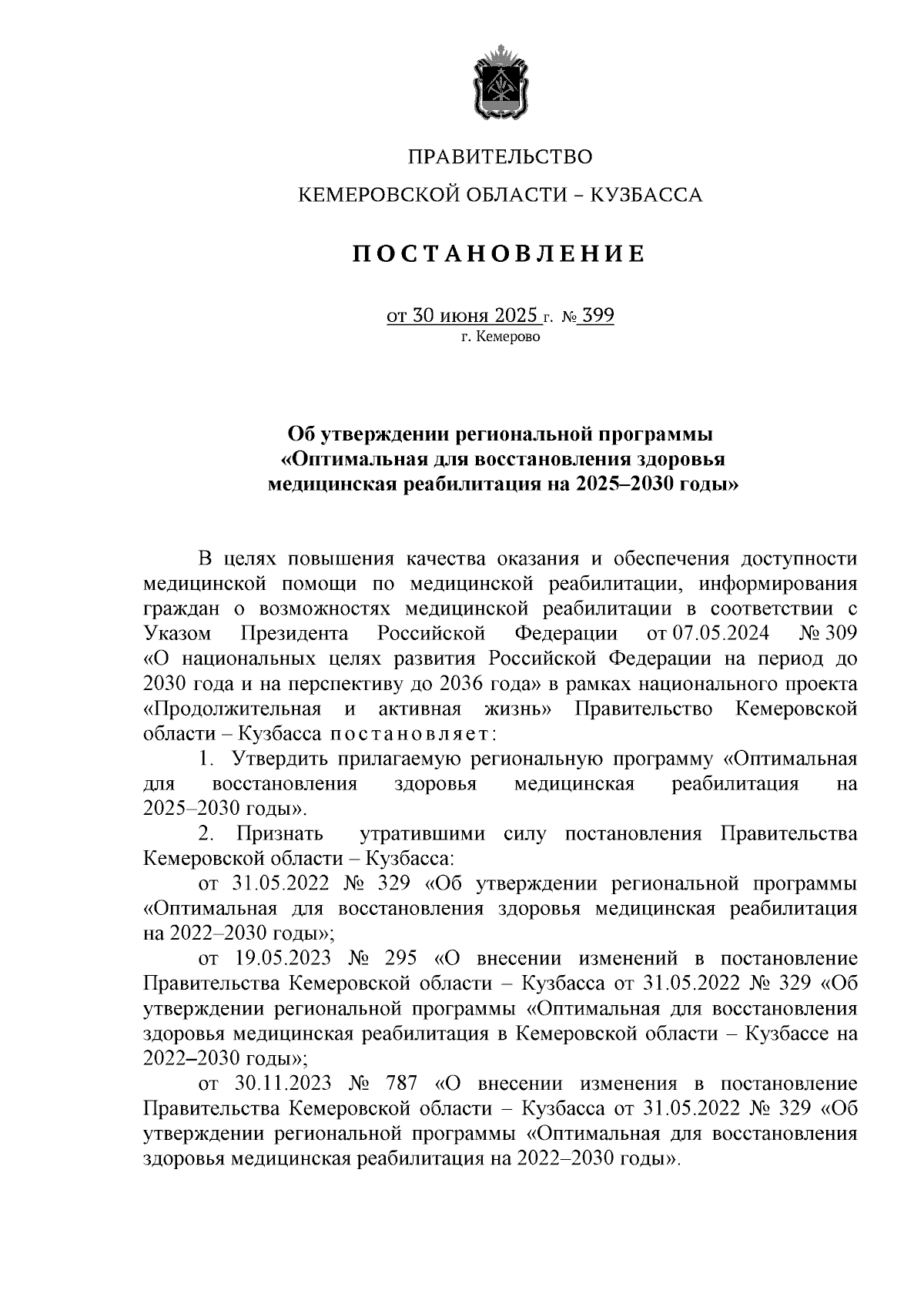 ПРАВИТЕЛЬСТВО

КЕМЕРОВСКОЙ ОБЛАСТИ – КУЗБАССА

ПОСТАНОВЛЕНИЕ

от 30 июня 2025 г. № 399
г. Кемерово

Об утверждении региональной программы «Оптимальная для восстановления здоровья медицинская реабилитация на 2025–2030 годы»

В целях повышения качества оказания и обеспечения доступности медицинской помощи по медицинской реабилитации, информирования граждан о возможностях медицинской реабилитации в соответствии с Указом Президента Российской Федерации от 07.05.2024 № 309 «О национальных целях развития Российской Федерации на период до 2030 года и на перспективу до 2036 года» в рамках национального проекта «Продолжительная и активная жизнь» Правительство Кемеровской области – Кузбасса постановляет:

1. Утвердить прилагаемую региональную программу «Оптимальная для восстановления здоровья медицинская реабилитация на 2025–2030 годы».

2. Признать утратившими силу постановления Правительства Кемеровской области – Кузбасса:

от 31.05.2022 № 329 «Об утверждении региональной программы «Оптимальная для восстановления здоровья медицинская реабилитация на 2022–2030 годы»;

от 19.05.2023 № 295 «О внесении изменений в постановление Правительства Кемеровской области – Кузбасса от 31.05.2022 № 329 «Об утверждении региональной программы «Оптимальная для восстановления здоровья медицинская реабилитация в Кемеровской области – Кузбассе на 2022–2030 годы»;

от 30.11.2023 № 787 «О внесении изменения в постановление Правительства Кемеровской области – Кузбасса от 31.05.2022 № 329 «Об утверждении региональной программы «Оптимальная для восстановления здоровья медицинская реабилитация на 2022–2030 годы».